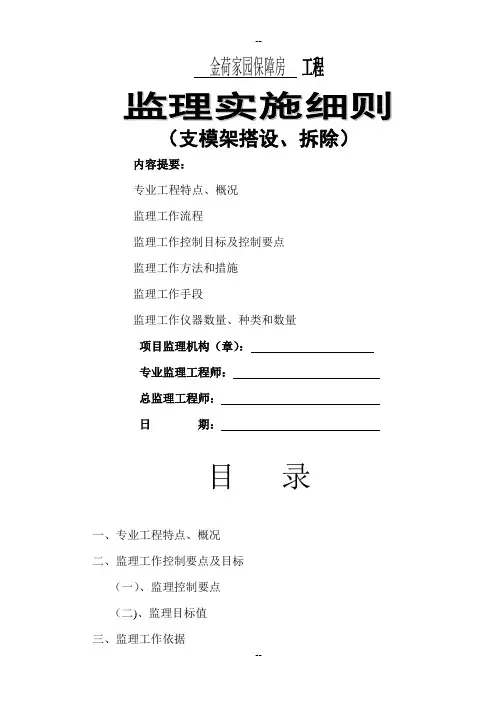 --

金荷家园保障房 工程

监理实施细则

（支模架搭设、拆除）

内容提要：

专业工程特点、概况

监理工作流程

监理工作控制目标及控制要点

监理工作方法和措施

监理工作手段

监理工作仪器数量、种类和数量

项目监理机构（章）：

专业监理工程师：

总监理工程师：

日 期：

目 录

一、专业工程特点、概况

二、监理工作控制要点及目标

（一）、监理控制要点

（二）、监理目标值

三、监理工作依据

--